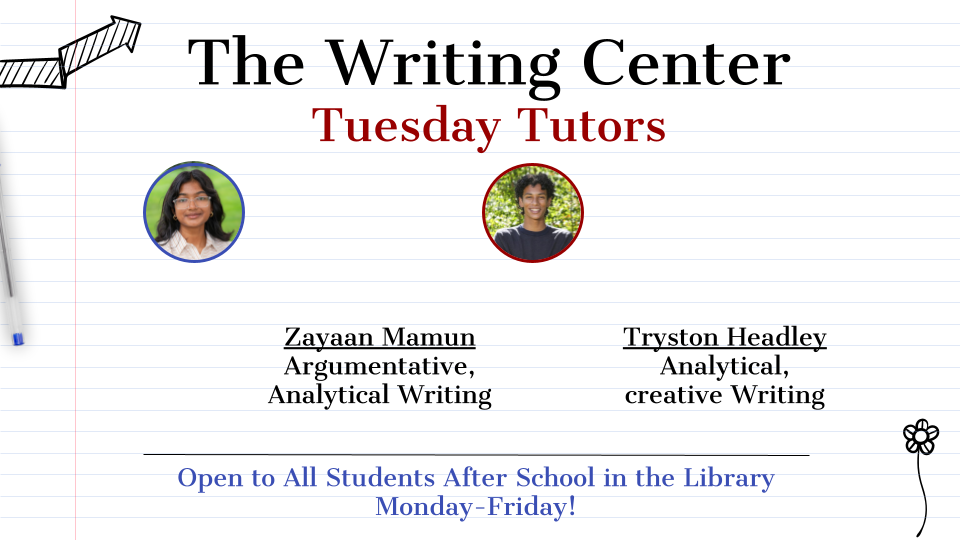 The Writing Center

Tuesday Tutors

Zayaan Mamun
Argumentative,
Analytical Writing

Tryston Headley
Analytical,
creative Writing

Open to All Students After School in the Library Monday-Friday!